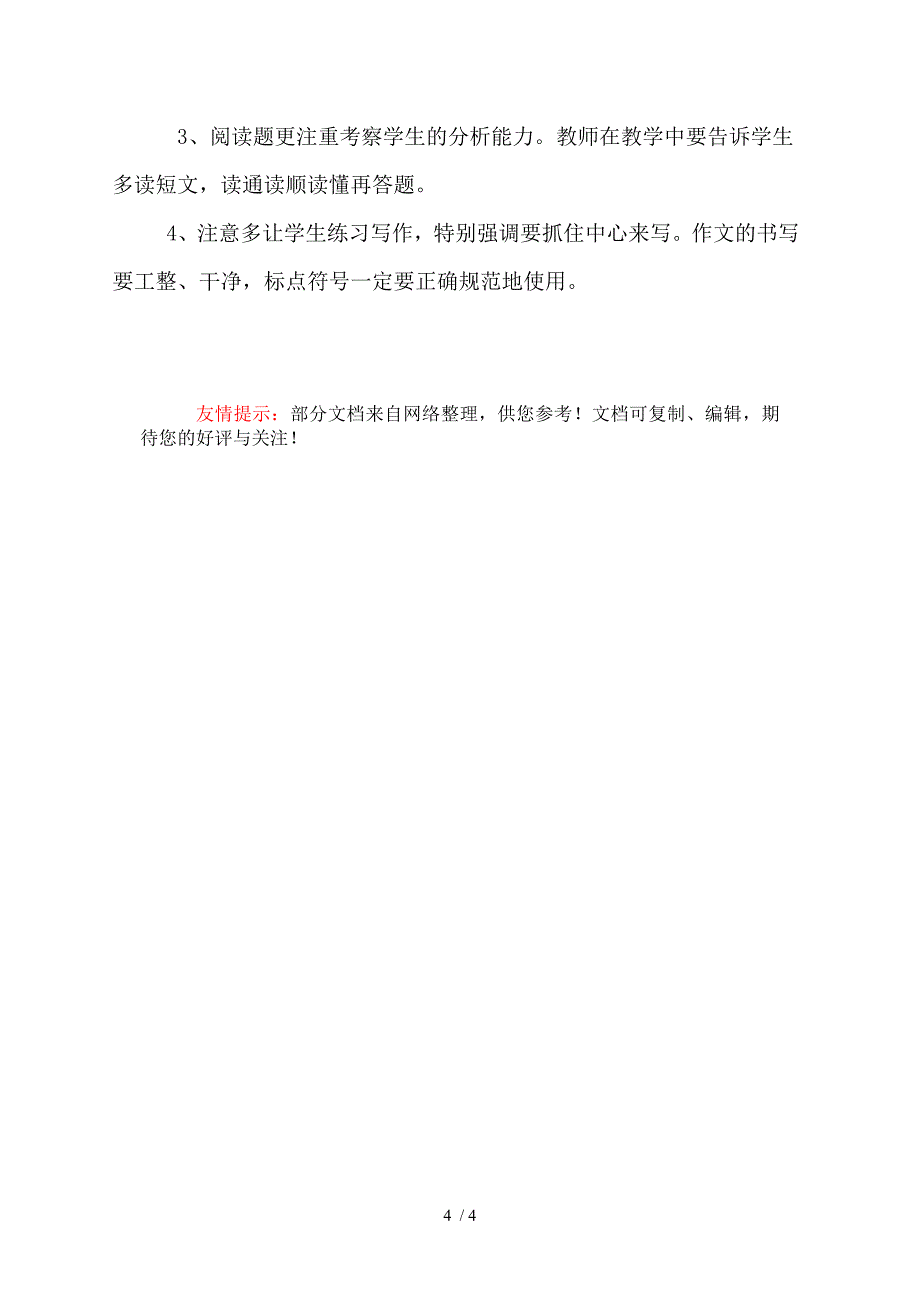 3、阅读题更注重考察学生的分析能力。教师在教学中要告诉学生多读短文，读通读顺读懂再答题。

4、注意多让学生练习写作，特别强调要抓住中心来写。作文的书写要工整、干净，标点符号一定要正确规范地使用。

友情提示：部分文档来自网络整理，供您参考！文档可复制、编辑，期待您的好评与关注！

4 / 4